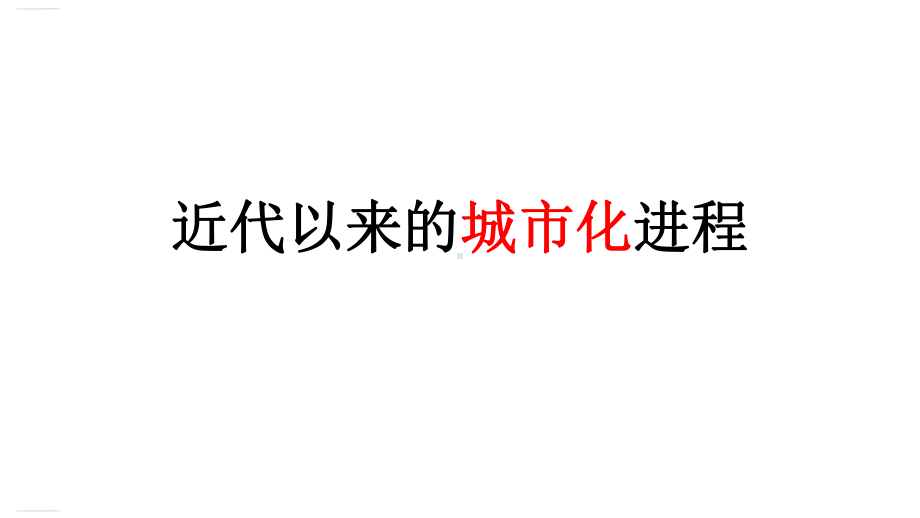 近代以来的城市化进程